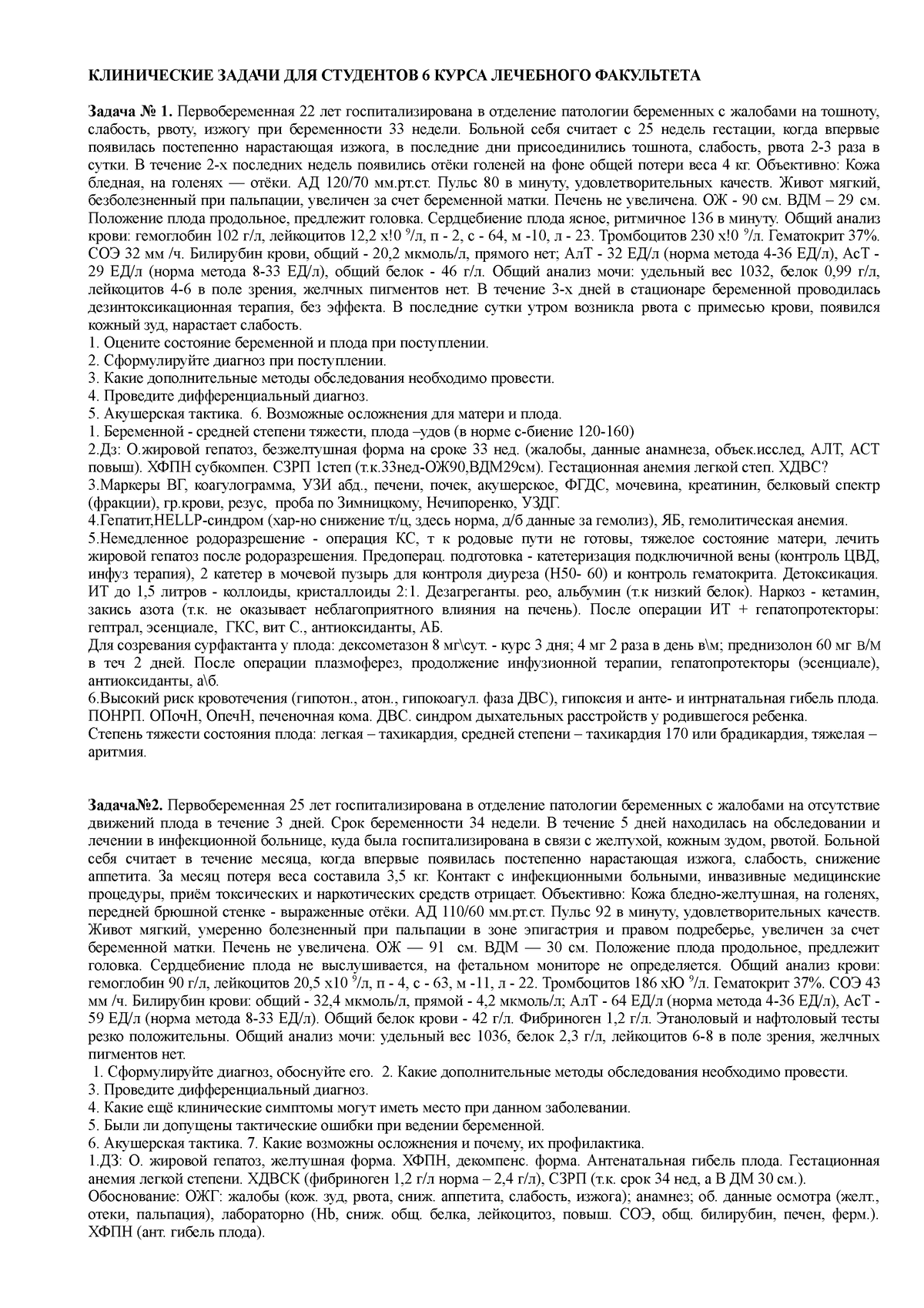 КЛИНИЧЕСКИЕ ЗАДАЧИ ДЛЯ СТУДЕНТОВ 6 КУРСА ЛЕЧЕБНОГО ФАКУЛЬТЕТА

Задача № 1. Первобеременная 22 лет госпитализирована в отделение патологии беременных с жалобами на тошноту, слабость, рвоту, изжогу при беременности 33 недели. Больной себя считает с 25 недель гестации, когда впервые появилась постепенно нарастающая изжога, в последние дни присоединились тошнота, слабость, рвота 2-3 раза в сутки. В течение 2-х последних недель появились отёки голеней на фоне общей потери веса 4 кг. Объективно: Кожа бледная, на голенях — отёки. АД 120/70 мм.рт.ст. Пульс 80 в минуту, удовлетворительных качеств. Живот мягкий, безболезненный при пальпации, увеличен за счет беременной матки. Печень не увеличена. ОЖ - 90 см. ВДМ – 29 см. Положение плода продольное, предлежит головка. Сердцебиение плода ясное, ритмичное 136 в минуту. Общий анализ крови: гемоглобин 102 г/л, лейкоцитов 12,2 х!0 $^9$/л, п - 2, с - 64, м -10, л - 23. Тромбоцитов 230 х!0 $^9$/л. Гематокрит 37%. СОЭ 32 мм /ч. Билирубин крови, общий - 20,2 мкмоль/л, прямого нет; АлТ - 32 ЕД/л (норма метода 4-36 ЕД/л), АсТ - 29 ЕД/л (норма метода 8-33 ЕД/л), общий белок - 46 г/л. Общий анализ мочи: удельный вес 1032, белок 0,99 г/л, лейкоцитов 4-6 в поле зрения, желчных пигментов нет. В течение 3-х дней в стационаре беременной проводилась дезинтоксикационная терапия, без эффекта. В последние сутки утром возникла рвота с примесью крови, появился кожный зуд, нарастает слабость.
1. Оцените состояние беременной и плода при поступлении.
2. Сформулируйте диагноз при поступлении.
3. Какие дополнительные методы обследования необходимо провести.
4. Проведите дифференциальный диагноз.
5. Акушерская тактика. 6. Возможные осложнения для матери и плода.
1. Беременной - средней степени тяжести, плода –удов (в норме с-биение 120-160)
2.Дз: О.жировой гепатоз, безжелтушная форма на сроке 33 нед. (жалобы, данные анамнеза, объек.исслед, АЛТ, АСТ повыш). ХФПН субкомпен. СЗРП 1степ (т.к.33нед-ОЖ90,ВДМ29см). Гестационная анемия легкой степ. ХДВС?
3.Маркеры ВГ, коагулограмма, УЗИ абд., печени, почек, акушерское, ФГДС, мочевина, креатинин, белковый спектр (фракции), гр.крови, резус, проба по Зимницкому, Нечипоренко, УЗДГ.
4.Гепатит,HELLP-синдром (хар-но снижение т/ц, здесь норма, д/б данные за гемолиз), ЯБ, гемолитическая анемия.
5.Немедленное родоразрешение - операция КС, т к родовые пути не готовы, тяжелое состояние матери, лечить жировой гепатоз после родоразрешения. Предоперац. подготовка - катетеризация подключичной вены (контроль ЦВД, инфуз терапия), 2 катетер в мочевой пузырь для контроля диуреза (Н50- 60) и контроль гематокрита. Детоксикация. ИТ до 1,5 литров - коллоиды, кристаллоиды 2:1. Дезагреганты. рео, альбумин (т.к низкий белок). Наркоз - кетамин, закись азота (т.к. не оказывает неблагоприятного влияния на печень). После операции ИТ + гепатопротекторы: гептрал, эсенциале, ГКС, вит С., антиоксиданты, АБ.
Для созревания сурфактанта у плода: дексометазон 8 мг\сут. - курс 3 дня; 4 мг 2 раза в день в\м; преднизолон 60 мг в/м в теч 2 дней. После операции плазмоферез, продолжение инфузионной терапии, гепатопротекторы (эсенциале), антиоксиданты, а\б.
6.Высокий риск кровотечения (гипотон., атон., гипокоагул. фаза ДВС), гипоксия и анте- и интрнатальная гибель плода. ПОНРП. ОПочН, ОпечН, печеночная кома. ДВС. синдром дыхательных расстройств у родившегося ребенка.
Степень тяжести состояния плода: легкая – тахикардия, средней степени – тахикардия 170 или брадикардия, тяжелая – аритмия.

Задача№2. Первобеременная 25 лет госпитализирована в отделение патологии беременных с жалобами на отсутствие движений плода в течение 3 дней. Срок беременности 34 недели. В течение 5 дней находилась на обследовании и лечении в инфекционной больнице, куда была госпитализирована в связи с желтухой, кожным зудом, рвотой. Больной себя считает в течение месяца, когда впервые появилась постепенно нарастающая изжога, слабость, снижение аппетита. За месяц потеря веса составила 3,5 кг. Контакт с инфекционными больными, инвазивные медицинские процедуры, приём токсических и наркотических средств отрицает. Объективно: Кожа бледно-желтушная, на голенях, передней брюшной стенке - выраженные отёки. АД 110/60 мм.рт.ст. Пульс 92 в минуту, удовлетворительных качеств. Живот мягкий, умеренно болезненный при пальпации в зоне эпигастрия и правом подреберье, увеличен за счет беременной матки. Печень не увеличена. ОЖ — 91 см. ВДМ — 30 см. Положение плода продольное, предлежит головка. Сердцебиение плода не выслушивается, на фетальном мониторе не определяется. Общий анализ крови: гемоглобин 90 г/л, лейкоцитов 20,5 х10 $^9$/л, п - 4, с - 63, м -11, л - 22. Тромбоцитов 186 хЮ $^9$/л. Гематокрит 37%. СОЭ 43 мм /ч. Билирубин крови: общий - 32,4 мкмоль/л, прямой - 4,2 мкмоль/л; АлТ - 64 ЕД/л (норма метода 4-36 ЕД/л), АсТ - 59 ЕД/л (норма метода 8-33 ЕД/л). Общий белок крови - 42 г/л. Фибриноген 1,2 г/л. Этаноловый и нафтоловый тесты резко положительны. Общий анализ мочи: удельный вес 1036, белок 2,3 г/л, лейкоцитов 6-8 в поле зрения, желчных пигментов нет.
1. Сформулируйте диагноз, обоснуйте его. 2. Какие дополнительные методы обследования необходимо провести.
3. Проведите дифференциальный диагноз.
4. Какие ещё клинические симптомы могут иметь место при данном заболевании.
5. Были ли допущены тактические ошибки при ведении беременной.
6. Акушерская тактика. 7. Какие возможны осложнения и почему, их профилактика.
1.ДЗ: О. жировой гепатоз, желтушная форма. ХФПН, декомпенс. форма. Антенатальная гибель плода. Гестационная анемия легкой степени. ХДВСК (фибриноген 1,2 г/л норма – 2,4 г/л), СЗРП (т.к. срок 34 нед, а В ДМ 30 см.).
Обоснование: ОЖГ: жалобы (кож. зуд, рвота, сниж. аппетита, слабость, изжога); анамнез; об. данные осмотра (желт., отеки, пальпация), лабораторно (Hb, сниж. общ. белка, лейкоцитоз, повыш. СОЭ, общ. билирубин, печен, ферм.). ХФПН (ант. гибель плода).